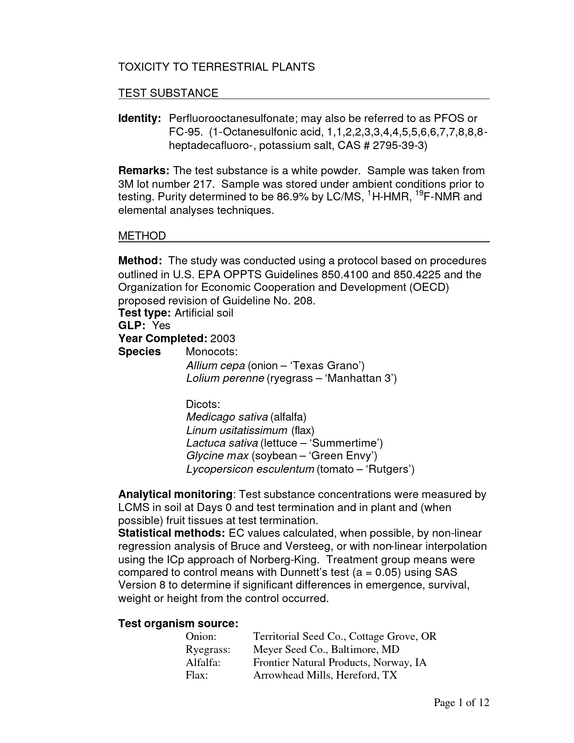 TOXICITY TO TERRESTRIAL PLANTS

TEST SUBSTANCE

Identity: Perfluorooctanesulfonate; may also be referred to as PFOS or FC-95. (1-Octanesulfonic acid, 1,1,2,2,3,3,4,4,5,5,6,6,7,7,8,8,8-heptadecafluoro-, potassium salt, CAS # 2795-39-3)

Remarks: The test substance is a white powder. Sample was taken from 3M lot number 217. Sample was stored under ambient conditions prior to testing. Purity determined to be 86.9% by LC/MS, $^{1}$H-HMR, $^{19}$F-NMR and elemental analyses techniques.

METHOD

Method: The study was conducted using a protocol based on procedures outlined in U.S. EPA OPPTS Guidelines 850.4100 and 850.4225 and the Organization for Economic Cooperation and Development (OECD) proposed revision of Guideline No. 208.
Test type: Artificial soil
GLP: Yes
Year Completed: 2003
Species Monocots:
Allium cepa (onion – 'Texas Grano')
Lolium perenne (ryegrass – 'Manhattan 3')

Dicots:
Medicago sativa (alfalfa)
Linum usitatissimum (flax)
Lactuca sativa (lettuce – 'Summertime')
Glycine max (soybean – 'Green Envy')
Lycopersicon esculentum (tomato – 'Rutgers')

Analytical monitoring: Test substance concentrations were measured by LCMS in soil at Days 0 and test termination and in plant and (when possible) fruit tissues at test termination.
Statistical methods: EC values calculated, when possible, by non-linear regression analysis of Bruce and Versteeg, or with non-linear interpolation using the ICp approach of Norberg-King. Treatment group means were compared to control means with Dunnett's test (a = 0.05) using SAS Version 8 to determine if significant differences in emergence, survival, weight or height from the control occurred.

Test organism source:
Onion: Territorial Seed Co., Cottage Grove, OR
Ryegrass: Meyer Seed Co., Baltimore, MD
Alfalfa: Frontier Natural Products, Norway, IA
Flax: Arrowhead Mills, Hereford, TX

Page 1 of 12